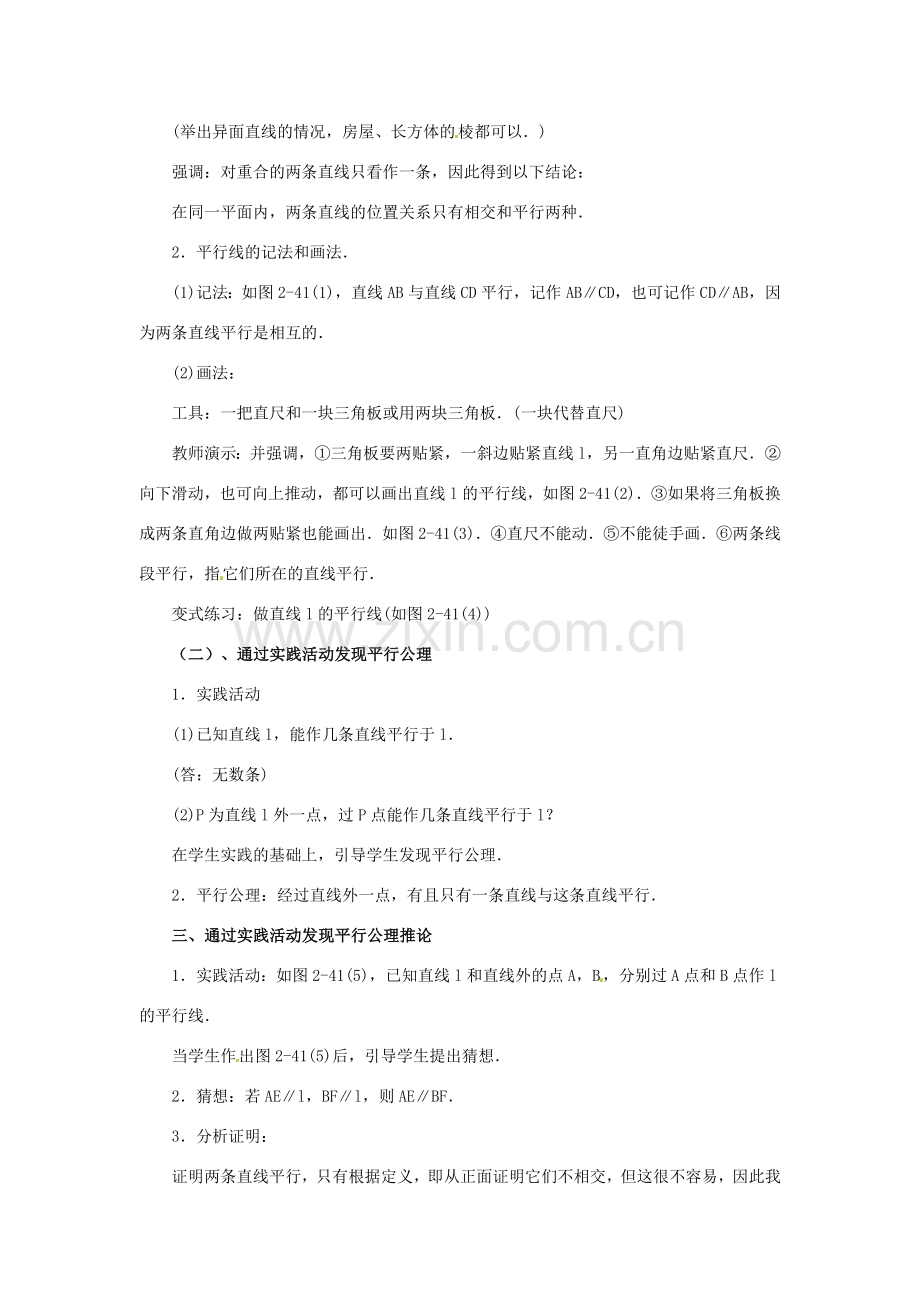 (举出异面直线的情况，房屋、长方体的棱都可以．)

强调：对重合的两条直线只看作一条，因此得到以下结论：

在同一平面内，两条直线的位置关系只有相交和平行两种．

2．平行线的记法和画法．

(1)记法：如图 2-41(1)，直线 AB 与直线 CD 平行，记作 AB∥CD，也可记作 CD∥AB，因为两条直线平行是相互的．

(2)画法：

工具：一把直尺和一块三角板或用两块三角板．(一块代替直尺)

教师演示：并强调，①三角板要两贴紧，一斜边贴紧直线 l，另一直角边贴紧直尺．②向下滑动，也可向上推动，都可以画出直线 l 的平行线，如图 2-41(2)．③如果将三角板换成两条直角边做两贴紧也能画出．如图 2-41(3)．④直尺不能动．⑤不能徒手画．⑥两条线段平行，指它们所在的直线平行．

变式练习：做直线 l 的平行线(如图 2-41(4))

www.zixin.com.cn

（二）、通过实践活动发现平行公理

1．实践活动

(1)已知直线 l，能作几条直线平行于 l．

(答：无数条)

(2)P 为直线 l 外一点，过 P 点能作几条直线平行于 l?

在学生实践的基础上，引导学生发现平行公理．

2．平行公理：经过直线外一点，有且只有一条直线与这条直线平行．

三、通过实践活动发现平行公理推论

1．实践活动：如图 2-41(5)，已知直线 l 和直线外的点 A，B，分别过 A 点和 B 点作 l 的平行线．

当学生作出图 2-41(5)后，引导学生提出猜想．

2．猜想：若 AE∥l，BF∥l，则 AE∥BF．

3．分析证明：

证明两条直线平行，只有根据定义，即从正面证明它们不相交，但这很不容易，因此我